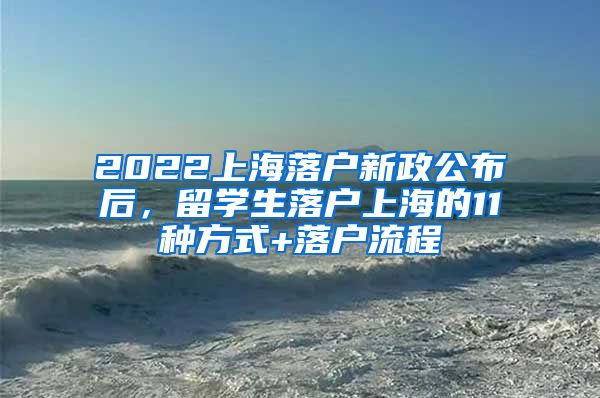 2022上海落户新政公布后，留学生落户上海的11种方式+落户流程